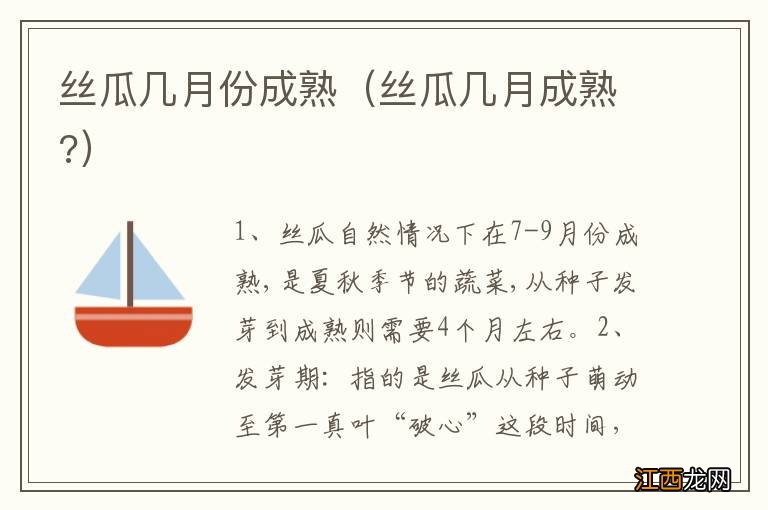 丝瓜几月份成熟（丝瓜几月成熟?)

1、丝瓜自然情况下在7-9月份成熟，是夏秋季节的蔬菜，从种子发芽到成熟则需要4个月左右。2、发芽期：指的是丝瓜从种子萌动至第一真叶“破心”这段时间，

江西龙网